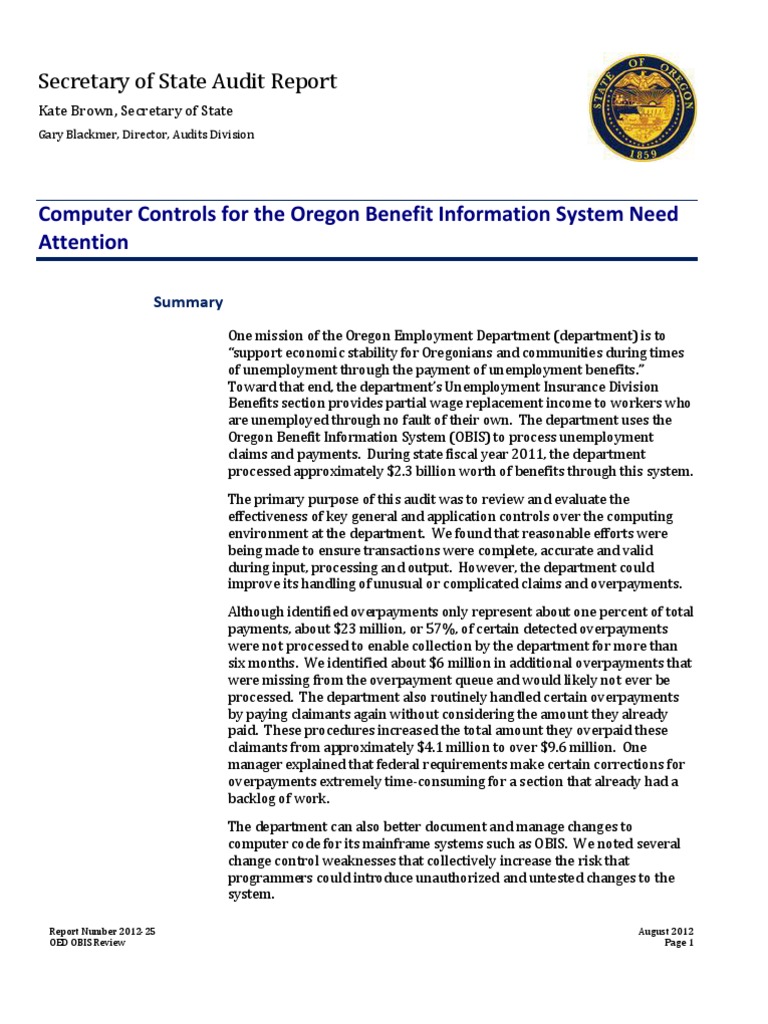 Secretary of State Audit Report

Kate Brown, Secretary of State

Gary Blackmer, Director, Audits Division

STATE OF OREGON 1859

Computer Controls for the Oregon Benefit Information System Need Attention

Summary

One mission of the Oregon Employment Department (department) is to "support economic stability for Oregonians and communities during times of unemployment through the payment of unemployment benefits." Toward that end, the department's Unemployment Insurance Division Benefits section provides partial wage replacement income to workers who are unemployed through no fault of their own. The department uses the Oregon Benefit Information System (OBIS) to process unemployment claims and payments. During state fiscal year 2011, the department processed approximately $2.3 billion worth of benefits through this system.

The primary purpose of this audit was to review and evaluate the effectiveness of key general and application controls over the computing environment at the department. We found that reasonable efforts were being made to ensure transactions were complete, accurate and valid during input, processing and output. However, the department could improve its handling of unusual or complicated claims and overpayments.

Although identified overpayments only represent about one percent of total payments, about $23 million, or 57%, of certain detected overpayments were not processed to enable collection by the department for more than six months. We identified about $6 million in additional overpayments that were missing from the overpayment queue and would likely not ever be processed. The department also routinely handled certain overpayments by paying claimants again without considering the amount they already paid. These procedures increased the total amount they overpaid these claimants from approximately $4.1 million to over $9.6 million. One manager explained that federal requirements make certain corrections for overpayments extremely time-consuming for a section that already had a backlog of work.

The department can also better document and manage changes to computer code for its mainframe systems such as OBIS. We noted several change control weaknesses that collectively increase the risk that programmers could introduce unauthorized and untested changes to the system.

Report Number 2012-25
OED OBIS Review

August 2012
Page 1